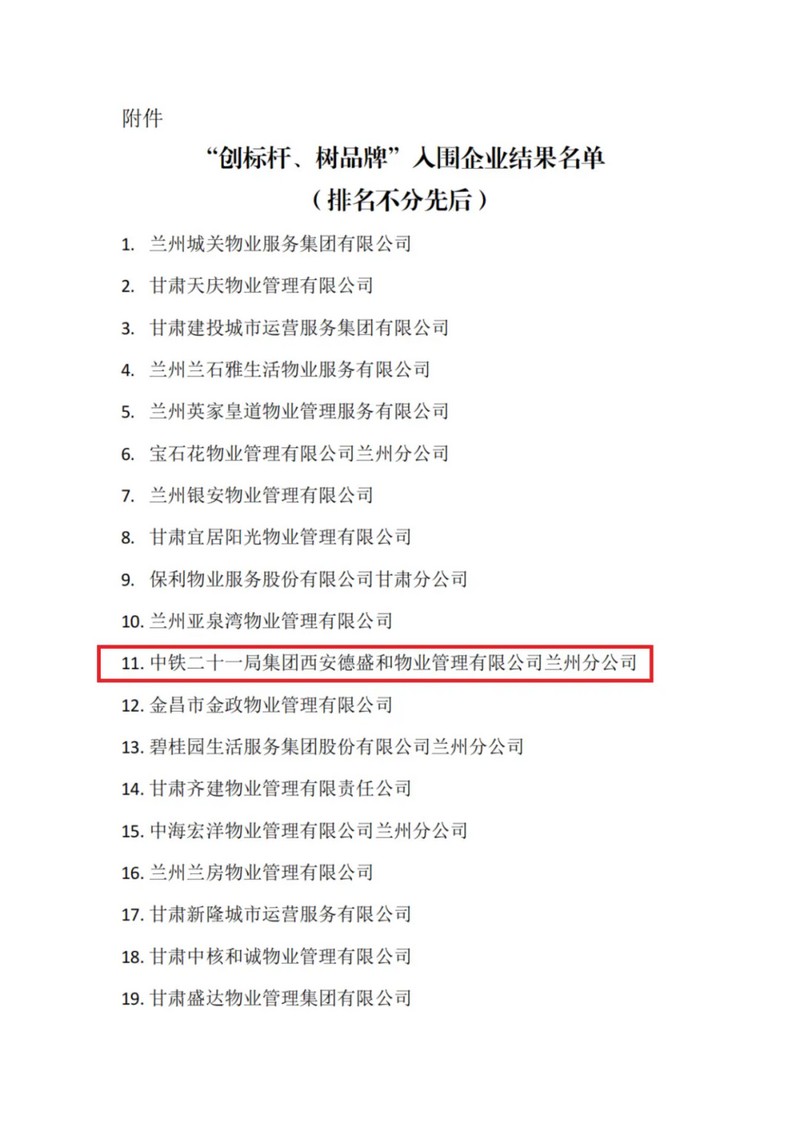 附件

“创标杆、树品牌”入围企业结果名单
（排名不分先后）

1. 兰州城关物业服务集团有限公司
2. 甘肃天庆物业管理有限公司
3. 甘肃建投城市运营服务集团有限公司
4. 兰州兰石雅生活物业服务有限公司
5. 兰州英家皇道物业管理服务有限公司
6. 宝石花物业管理有限公司兰州分公司
7. 兰州银安物业管理有限公司
8. 甘肃宜居阳光物业管理有限公司
9. 保利物业服务股份有限公司甘肃分公司
10. 兰州亚泉湾物业管理有限公司
11. 中铁二十一局集团西安德盛和物业管理有限公司兰州分公司
12. 金昌市金政物业管理有限公司
13. 碧桂园生活服务集团股份有限公司兰州分公司
14. 甘肃齐建物业管理有限责任公司
15. 中海宏洋物业管理有限公司兰州分公司
16. 兰州兰房物业管理有限公司
17. 甘肃新隆城市运营服务有限公司
18. 甘肃中核和诚物业管理有限公司
19. 甘肃盛达物业管理集团有限公司